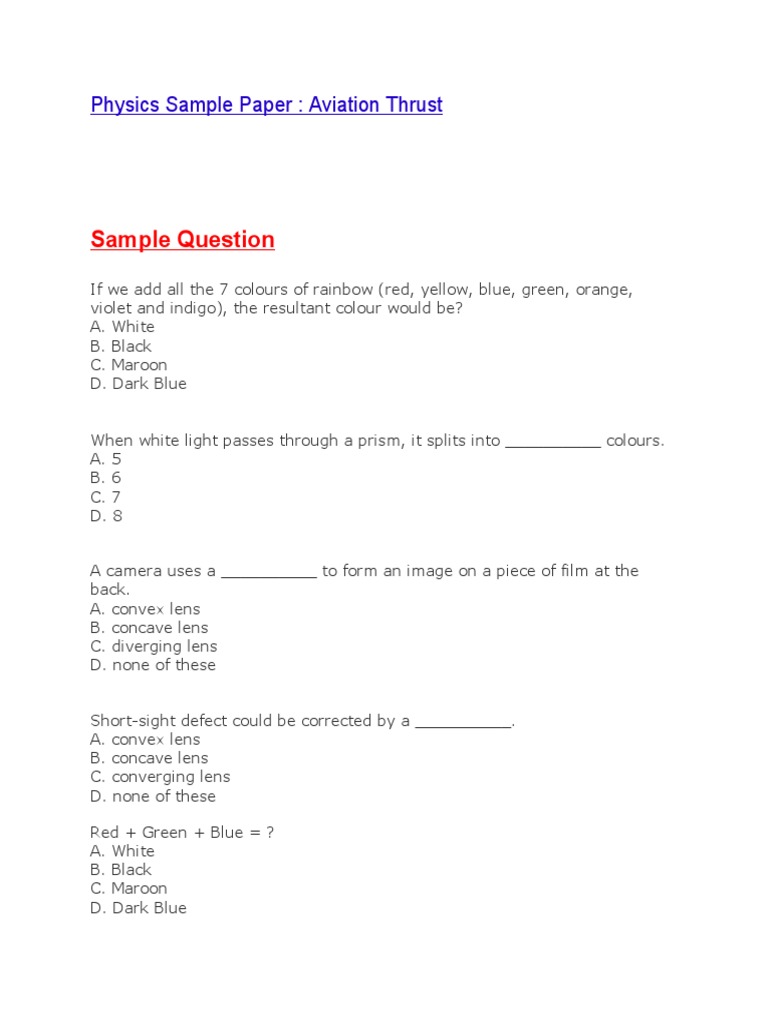 Physics Sample Paper : Aviation Thrust

Sample Question

If we add all the 7 colours of rainbow (red, yellow, blue, green, orange, violet and indigo), the resultant colour would be?
A. White
B. Black
C. Maroon
D. Dark Blue

When white light passes through a prism, it splits into __________ colours.
A. 5
B. 6
C. 7
D. 8

A camera uses a __________ to form an image on a piece of film at the back.
A. convex lens
B. concave lens
C. diverging lens
D. none of these

Short-sight defect could be corrected by a __________.
A. convex lens
B. concave lens
C. converging lens
D. none of these

Red + Green + Blue = ?
A. White
B. Black
C. Maroon
D. Dark Blue